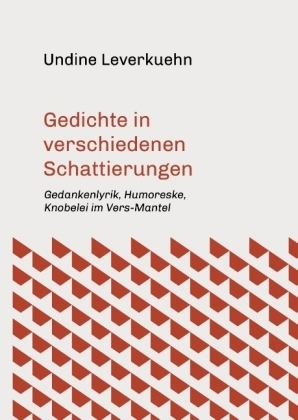 Undine Leverkuehn

Gedichte in verschiedenen Schattierungen

Gedankenlyrik, Humoreske, Knobelei im Vers-Mantel